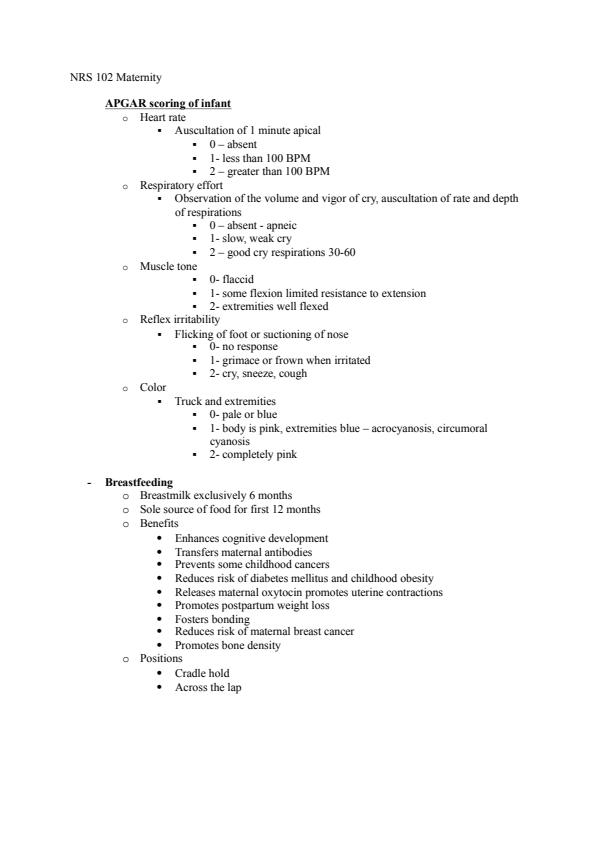 NRS 102 Maternity

APGAR scoring of infant

o Heart rate
 ▪ Auscultation of 1 minute apical
  ▪ 0 – absent
  ▪ 1- less than 100 BPM
  ▪ 2 – greater than 100 BPM
o Respiratory effort
 ▪ Observation of the volume and vigor of cry, auscultation of rate and depth of respirations
  ▪ 0 – absent - apneic
  ▪ 1- slow, weak cry
  ▪ 2 – good cry respirations 30-60
o Muscle tone
  ▪ 0- flaccid
  ▪ 1- some flexion limited resistance to extension
  ▪ 2- extremities well flexed
o Reflex irritability
 ▪ Flicking of foot or suctioning of nose
  ▪ 0- no response
  ▪ 1- grimace or frown when irritated
  ▪ 2- cry, sneeze, cough
o Color
 ▪ Truck and extremities
  ▪ 0- pale or blue
  ▪ 1- body is pink, extremities blue – acrocyanosis, circumoral cyanosis
  ▪ 2- completely pink

- Breastfeeding
o Breastmilk exclusively 6 months
o Sole source of food for first 12 months
o Benefits
 • Enhances cognitive development
 • Transfers maternal antibodies
 • Prevents some childhood cancers
 • Reduces risk of diabetes mellitus and childhood obesity
 • Releases maternal oxytocin promotes uterine contractions
 • Promotes postpartum weight loss
 • Fosters bonding
 • Reduces risk of maternal breast cancer
 • Promotes bone density
o Positions
 • Cradle hold
 • Across the lap